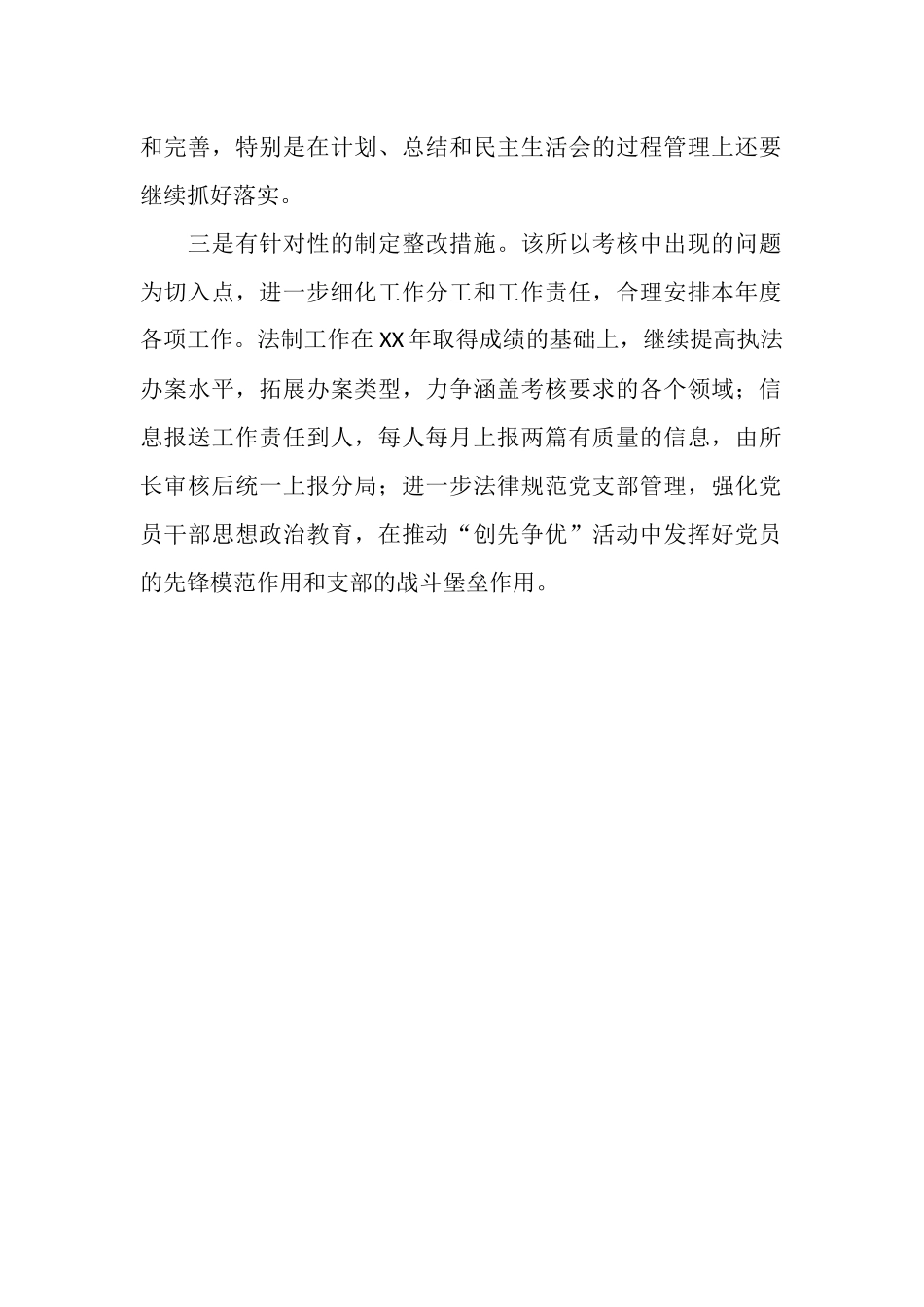 和完善，特别是在计划、总结和民主生活会的过程管理上还要继续抓好落实。

三是有针对性的制定整改措施。该所以考核中出现的问题为切入点，进一步细化工作分工和工作责任，合理安排本年度各项工作。法制工作在XX年取得成绩的基础上，继续提高执法办案水平，拓展办案类型，力争涵盖考核要求的各个领域；信息报送工作责任到人，每人每月上报两篇有质量的信息，由所长审核后统一上报分局；进一步法律规范党支部管理，强化党员干部思想政治教育，在推动“创先争优”活动中发挥好党员的先锋模范作用和支部的战斗堡垒作用。